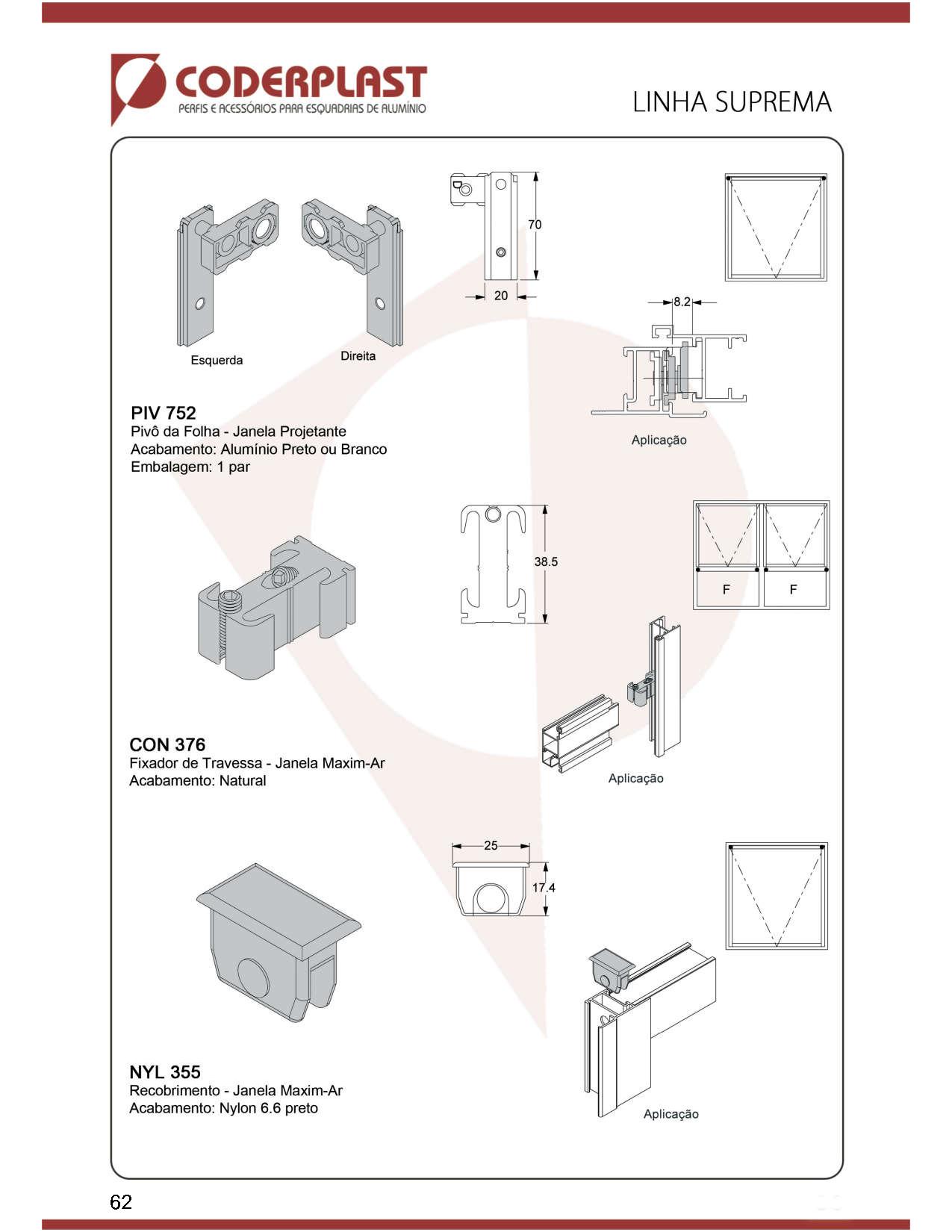 CODERPLAST
PERFIS E ACESSÓRIOS PARA ESQUADRIAS DE ALUMÍNIO

LINHA SUPREMA

Esquerda

Direita

70

20

8.2

Aplicação

PIV 752
Pivô da Folha - Janela Projetante
Acabamento: Alumínio Preto ou Branco
Embalagem: 1 par

38.5

F

F

Aplicação

CON 376
Fixador de Travessa - Janela Maxim-Ar
Acabamento: Natural

25

17.4

Aplicação

NYL 355
Recobrimento - Janela Maxim-Ar
Acabamento: Nylon 6.6 preto

62